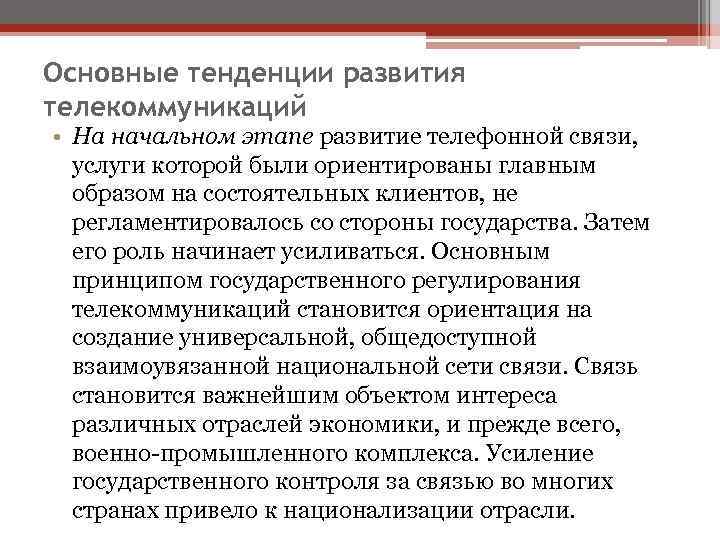 Основные тенденции развития телекоммуникаций

• На начальном этапе развитие телефонной связи, услуги которой были ориентированы главным образом на состоятельных клиентов, не регламентировалось со стороны государства. Затем его роль начинает усиливаться. Основным принципом государственного регулирования телекоммуникаций становится ориентация на создание универсальной, общедоступной взаимоувязанной национальной сети связи. Связь становится важнейшим объектом интереса различных отраслей экономики, и прежде всего, военно-промышленного комплекса. Усиление государственного контроля за связью во многих странах привело к национализации отрасли.